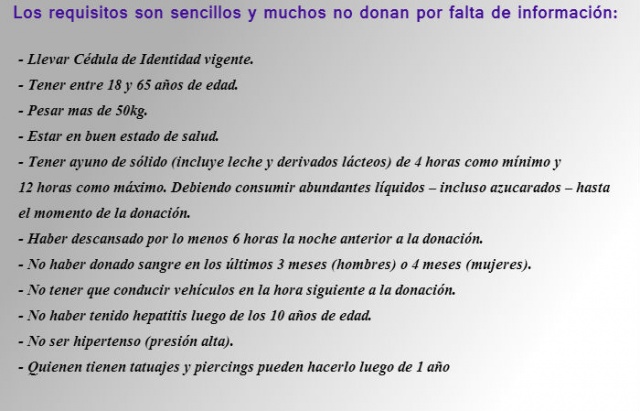 Los requisitos son sencillos y muchos no donan por falta de información:

- Llevar Cédula de Identidad vigente.
- Tener entre 18 y 65 años de edad.
- Pesar mas de 50kg.
- Estar en buen estado de salud.
- Tener ayuno de sólido (incluye leche y derivados lácteos) de 4 horas como mínimo y 12 horas como máximo. Debiendo consumir abundantes líquidos – incluso azucarados – hasta el momento de la donación.
- Haber descansado por lo menos 6 horas la noche anterior a la donación.
- No haber donado sangre en los últimos 3 meses (hombres) o 4 meses (mujeres).
- No tener que conducir vehículos en la hora siguiente a la donación.
- No haber tenido hepatitis luego de los 10 años de edad.
- No ser hipertenso (presión alta).
- Quienen tienen tatuajes y piercings pueden hacerlo luego de 1 año